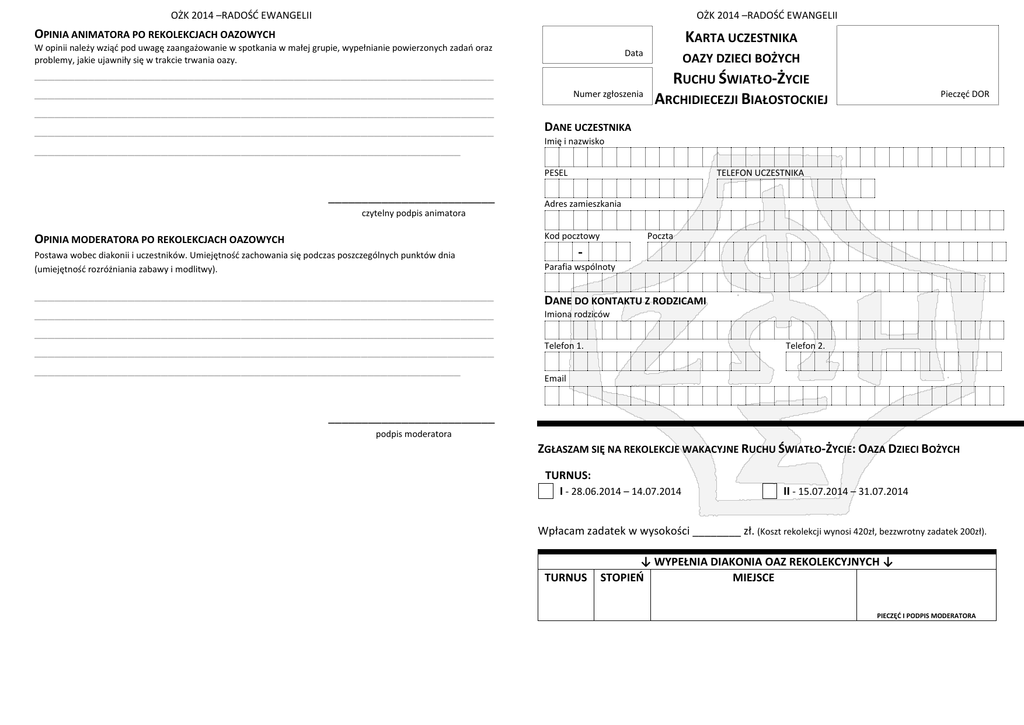 OŻK 2014 –RADOŚĆ EWANGELII

OPINIA ANIMATORA PO REKOLEKCJACH OAZOWYCH
W opinii należy wziąć pod uwagę zaangażowanie w spotkania w małej grupie, wypełnianie powierzonych zadań oraz problemy, jakie ujawniły się w trakcie trwania oazy.

czytelny podpis animatora

OPINIA MODERATORA PO REKOLEKCJACH OAZOWYCH
Postawa wobec diakonii i uczestników. Umiejętność zachowania się podczas poszczególnych punktów dnia (umiejętność rozróżniania zabawy i modlitwy).

podpis moderatora

OŻK 2014 –RADOŚĆ EWANGELII

Data

Numer zgłoszenia

KARTA UCZESTNIKA
OAZY DZIECI BOŻYCH
RUCHU ŚWIATŁO-ŻYCIE
ARCHIDIECEZJI BIAŁOSTOCKIEJ

Pieczęć DOR

DANE UCZESTNIKA
Imię i nazwisko
PESEL
TELEFON UCZESTNIKA
Adres zamieszkania
Kod pocztowy
Poczta
-
Parafia wspólnoty

DANE DO KONTAKTU Z RODZICAMI
Imiona rodziców
Telefon 1.
Telefon 2.
Email

ZGŁASZAM SIĘ NA REKOLEKCJE WAKACYJNE RUCHU ŚWIATŁO-ŻYCIE: OAZA DZIECI BOŻYCH

TURNUS:
I - 28.06.2014 – 14.07.2014
II - 15.07.2014 – 31.07.2014

Wpłacam zadatek w wysokości ________ zł. (Koszt rekolekcji wynosi 420zł, bezzwrotny zadatek 200zł).

↓ WYPEŁNIA DIAKONIA OAZ REKOLEKCYJNYCH ↓

| TURNUS | STOPIEŃ | MIEJSCE | |
|---|---|---|---|
| | | | PIECZĘĆ I PODPIS MODERATORA |